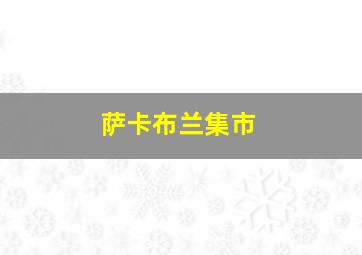 萨卡布兰集市